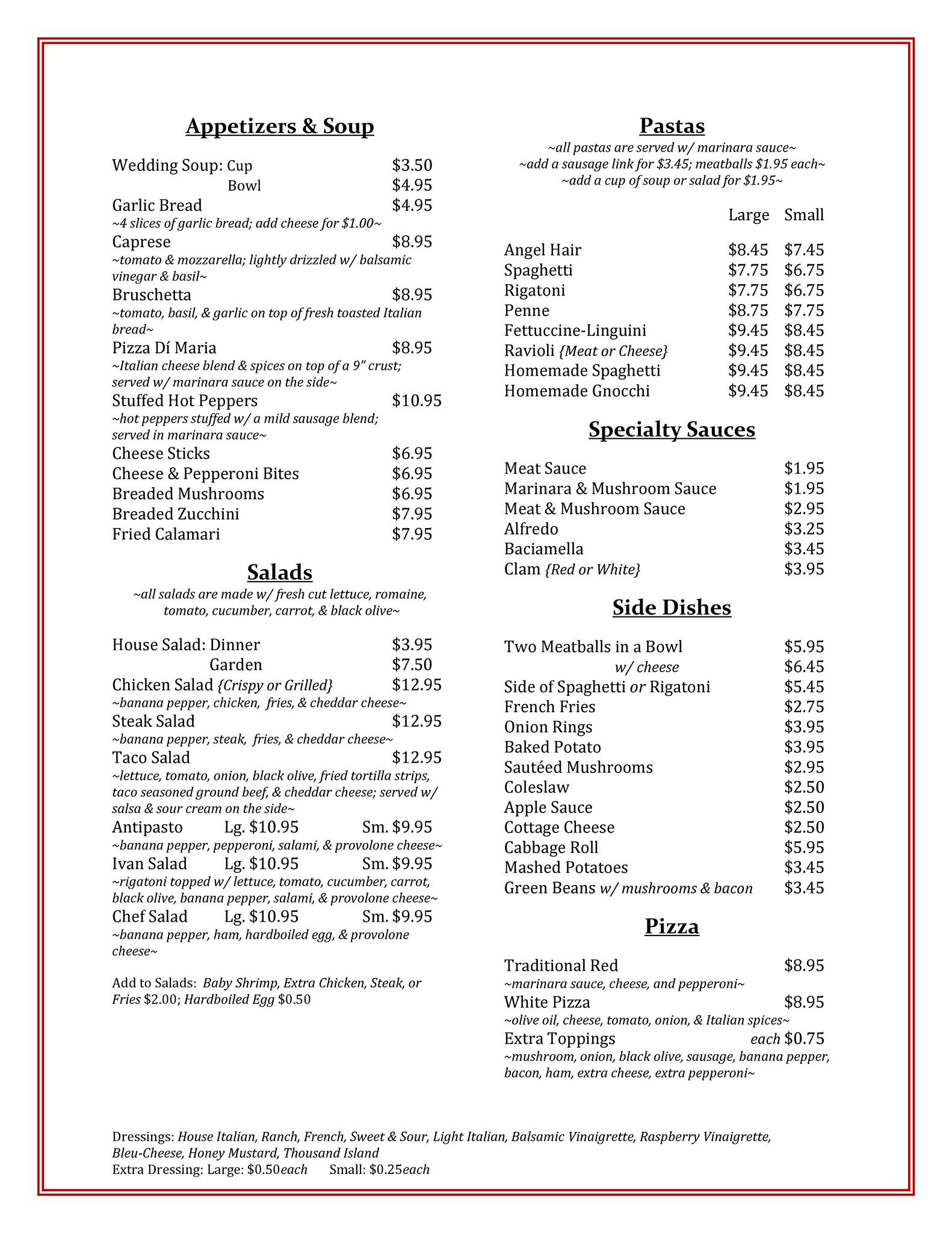 Appetizers & Soup

Wedding Soup: Cup $3.50
Bowl $4.95
Garlic Bread $4.95
~4 slices of garlic bread; add cheese for $1.00~
Caprese $8.95
~tomato & mozzarella; lightly drizzled w/ balsamic vinegar & basil~
Bruschetta $8.95
~tomato, basil, & garlic on top of fresh toasted Italian bread~
Pizza Dí Maria $8.95
~Italian cheese blend & spices on top of a 9" crust; served w/ marinara sauce on the side~
Stuffed Hot Peppers $10.95
~hot peppers stuffed w/ a mild sausage blend; served in marinara sauce~
Cheese Sticks $6.95
Cheese & Pepperoni Bites $6.95
Breaded Mushrooms $6.95
Breaded Zucchini $7.95
Fried Calamari $7.95

Salads

~all salads are made w/ fresh cut lettuce, romaine, tomato, cucumber, carrot, & black olive~

House Salad: Dinner $3.95
Garden $7.50
Chicken Salad {Crispy or Grilled} $12.95
~banana pepper, chicken, fries, & cheddar cheese~
Steak Salad $12.95
~banana pepper, steak, fries, & cheddar cheese~
Taco Salad $12.95
~lettuce, tomato, onion, black olive, fried tortilla strips, taco seasoned ground beef, & cheddar cheese; served w/ salsa & sour cream on the side~
Antipasto Lg. $10.95 Sm. $9.95
~banana pepper, pepperoni, salami, & provolone cheese~
Ivan Salad Lg. $10.95 Sm. $9.95
~rigatoni topped w/ lettuce, tomato, cucumber, carrot, black olive, banana pepper, salami, & provolone cheese~
Chef Salad Lg. $10.95 Sm. $9.95
~banana pepper, ham, hardboiled egg, & provolone cheese~

Add to Salads: Baby Shrimp, Extra Chicken, Steak, or Fries $2.00; Hardboiled Egg $0.50

Pastas

~all pastas are served w/ marinara sauce~
~add a sausage link for $3.45; meatballs $1.95 each~
~add a cup of soup or salad for $1.95~

| | Large | Small |
|---|---|---|
| Angel Hair | $8.45 | $7.45 |
| Spaghetti | $7.75 | $6.75 |
| Rigatoni | $7.75 | $6.75 |
| Penne | $8.75 | $7.75 |
| Fettuccine-Linguini | $9.45 | $8.45 |
| Ravioli {Meat or Cheese} | $9.45 | $8.45 |
| Homemade Spaghetti | $9.45 | $8.45 |
| Homemade Gnocchi | $9.45 | $8.45 |

Specialty Sauces

Meat Sauce $1.95
Marinara & Mushroom Sauce $1.95
Meat & Mushroom Sauce $2.95
Alfredo $3.25
Baciamella $3.45
Clam {Red or White} $3.95

Side Dishes

Two Meatballs in a Bowl $5.95
w/ cheese $6.45
Side of Spaghetti or Rigatoni $5.45
French Fries $2.75
Onion Rings $3.95
Baked Potato $3.95
Sautéed Mushrooms $2.95
Coleslaw $2.50
Apple Sauce $2.50
Cottage Cheese $2.50
Cabbage Roll $5.95
Mashed Potatoes $3.45
Green Beans w/ mushrooms & bacon $3.45

Pizza

Traditional Red $8.95
~marinara sauce, cheese, and pepperoni~
White Pizza $8.95
~olive oil, cheese, tomato, onion, & Italian spices~
Extra Toppings each $0.75
~mushroom, onion, black olive, sausage, banana pepper, bacon, ham, extra cheese, extra pepperoni~

Dressings: House Italian, Ranch, French, Sweet & Sour, Light Italian, Balsamic Vinaigrette, Raspberry Vinaigrette, Bleu-Cheese, Honey Mustard, Thousand Island
Extra Dressing: Large: $0.50each Small: $0.25each